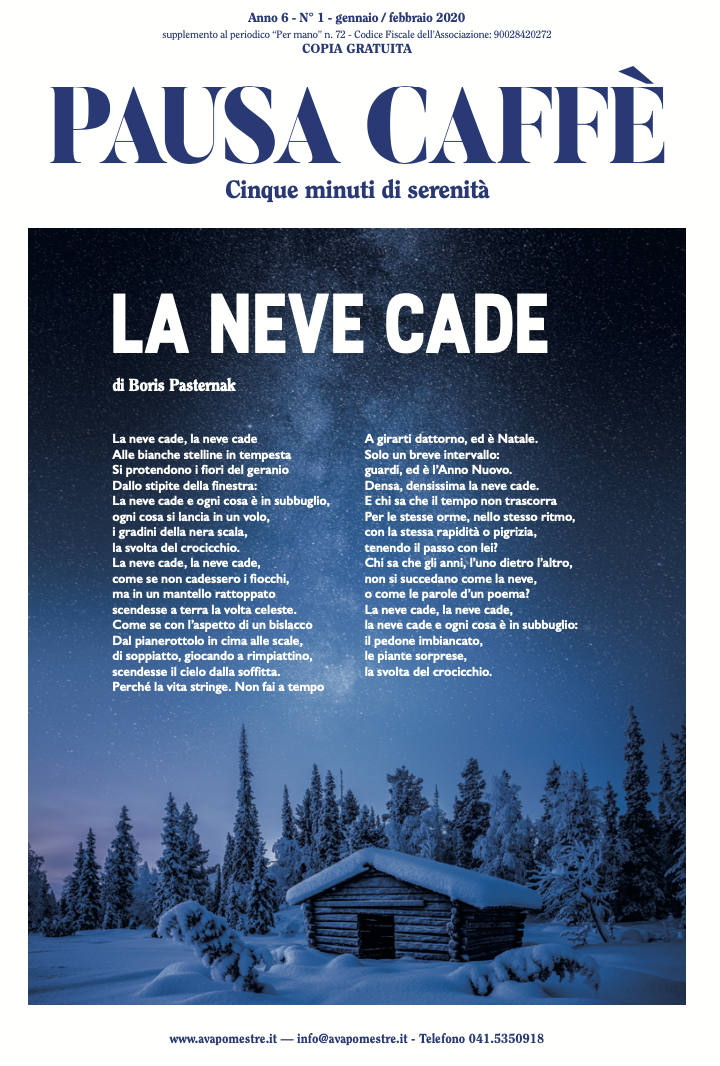 Anno 6 - N° 1 - gennaio / febbraio 2020
supplemento al periodico "Per mano" n. 72 - Codice Fiscale dell'Associazione: 90028420272
COPIA GRATUITA

PAUSA CAFFÈ
Cinque minuti di serenità

LA NEVE CADE

di Boris Pasternak

La neve cade, la neve cade
Alle bianche stelline in tempesta
Si protendono i fiori del geranio
Dallo stipite della finestra:
La neve cade e ogni cosa è in subbuglio,
ogni cosa si lancia in un volo,
i gradini della nera scala,
la svolta del crocicchio.
La neve cade, la neve cade,
come se non cadessero i fiocchi,
ma in un mantello rattoppato
scendesse a terra la volta celeste.
Come se con l'aspetto di un bislacco
Dal pianerottolo in cima alle scale,
di soppiatto, giocando a rimpiattino,
scendesse il cielo dalla soffitta.
Perché la vita stringe. Non fai a tempo

A girarti dattorno, ed è Natale.
Solo un breve intervallo:
guardi, ed è l'Anno Nuovo.
Densa, densissima la neve cade.
E chi sa che il tempo non trascorra
Per le stesse orme, nello stesso ritmo,
con la stessa rapidità o pigrizia,
tenendo il passo con lei?
Chi sa che gli anni, l'uno dietro l'altro,
non si succedano come la neve,
o come le parole d'un poema?
La neve cade, la neve cade,
la neve cade e ogni cosa è in subbuglio:
il pedone imbiancato,
le piante sorprese,
la svolta del crocicchio.

www.avapomestre.it — info@avapomestre.it - Telefono 041.5350918